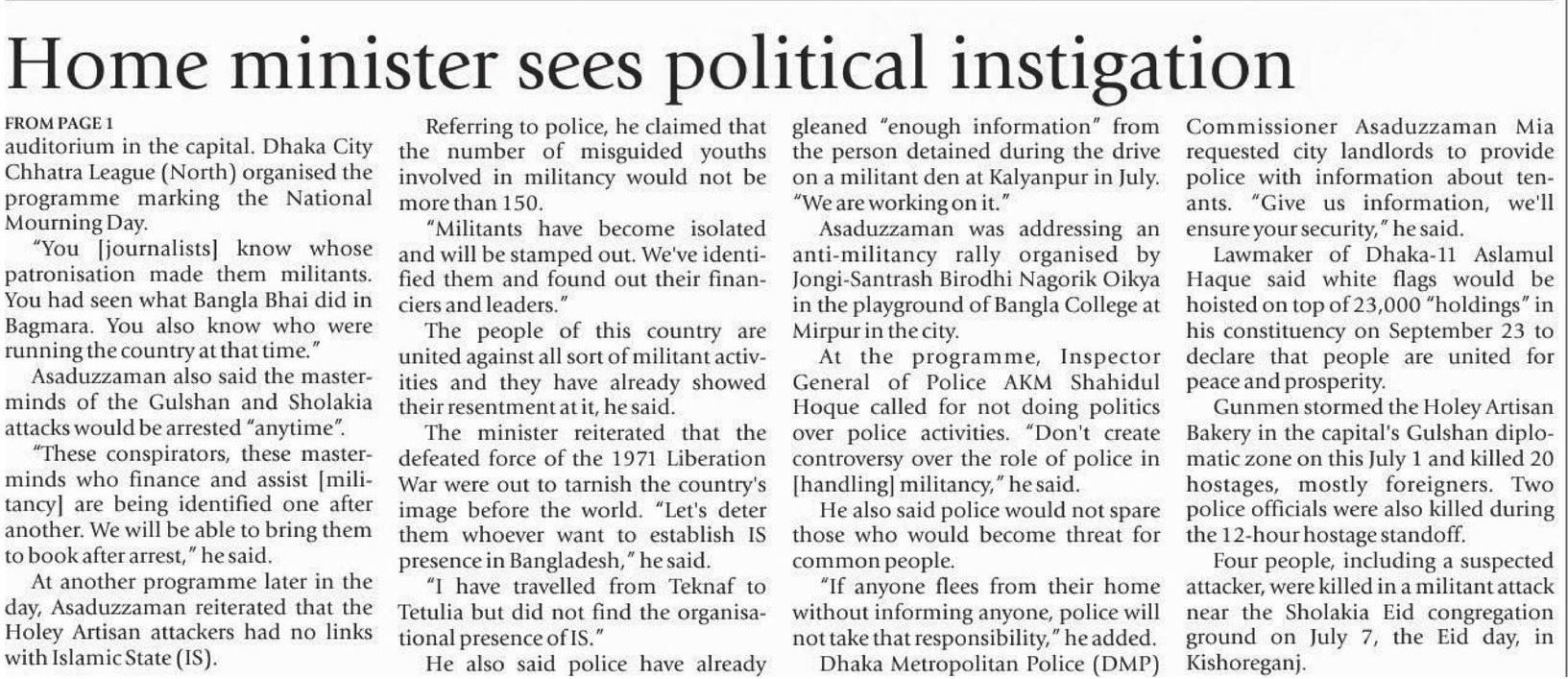 Home minister sees political instigation

FROM PAGE 1
auditorium in the capital. Dhaka City Chhatra League (North) organised the programme marking the National Mourning Day.

"You [journalists] know whose patronisation made them militants. You had seen what Bangla Bhai did in Bagmara. You also know who were running the country at that time."

Asaduzzaman also said the masterminds of the Gulshan and Sholakia attacks would be arrested "anytime".

"These conspirators, these masterminds who finance and assist [militancy] are being identified one after another. We will be able to bring them to book after arrest," he said.

At another programme later in the day, Asaduzzaman reiterated that the Holey Artisan attackers had no links with Islamic State (IS).

Referring to police, he claimed that the number of misguided youths involved in militancy would not be more than 150.

"Militants have become isolated and will be stamped out. We've identified them and found out their financiers and leaders."

The people of this country are united against all sort of militant activities and they have already showed their resentment at it, he said.

The minister reiterated that the defeated force of the 1971 Liberation War were out to tarnish the country's image before the world. "Let's deter them whoever want to establish IS presence in Bangladesh," he said.

"I have travelled from Teknaf to Tetulia but did not find the organisational presence of IS."

He also said police have already gleaned "enough information" from the person detained during the drive on a militant den at Kalyanpur in July. "We are working on it."

Asaduzzaman was addressing an anti-militancy rally organised by Jongi-Santrash Birodhi Nagorik Oikya in the playground of Bangla College at Mirpur in the city.

At the programme, Inspector General of Police AKM Shahidul Hoque called for not doing politics over police activities. "Don't create controversy over the role of police in [handling] militancy," he said.

He also said police would not spare those who would become threat for common people.

"If anyone flees from their home without informing anyone, police will not take that responsibility," he added.

Dhaka Metropolitan Police (DMP) Commissioner Asaduzzaman Mia requested city landlords to provide police with information about tenants. "Give us information, we'll ensure your security," he said.

Lawmaker of Dhaka-11 Aslamul Haque said white flags would be hoisted on top of 23,000 "holdings" in his constituency on September 23 to declare that people are united for peace and prosperity.

Gunmen stormed the Holey Artisan Bakery in the capital's Gulshan diplomatic zone on this July 1 and killed 20 hostages, mostly foreigners. Two police officials were also killed during the 12-hour hostage standoff.

Four people, including a suspected attacker, were killed in a militant attack near the Sholakia Eid congregation ground on July 7, the Eid day, in Kishoreganj.